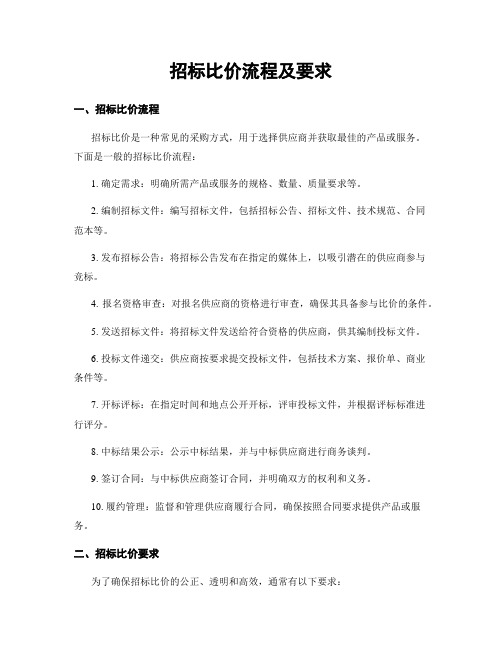 招标比价流程及要求

一、招标比价流程

招标比价是一种常见的采购方式，用于选择供应商并获取最佳的产品或服务。下面是一般的招标比价流程：

1. 确定需求：明确所需产品或服务的规格、数量、质量要求等。

2. 编制招标文件：编写招标文件，包括招标公告、招标文件、技术规范、合同范本等。

3. 发布招标公告：将招标公告发布在指定的媒体上，以吸引潜在的供应商参与竞标。

4. 报名资格审查：对报名供应商的资格进行审查，确保其具备参与比价的条件。

5. 发送招标文件：将招标文件发送给符合资格的供应商，供其编制投标文件。

6. 投标文件递交：供应商按要求提交投标文件，包括技术方案、报价单、商业条件等。

7. 开标评标：在指定时间和地点公开开标，评审投标文件，并根据评标标准进行评分。

8. 中标结果公示：公示中标结果，并与中标供应商进行商务谈判。

9. 签订合同：与中标供应商签订合同，并明确双方的权利和义务。

10. 履约管理：监督和管理供应商履行合同，确保按照合同要求提供产品或服务。

二、招标比价要求

为了确保招标比价的公正、透明和高效，通常有以下要求：